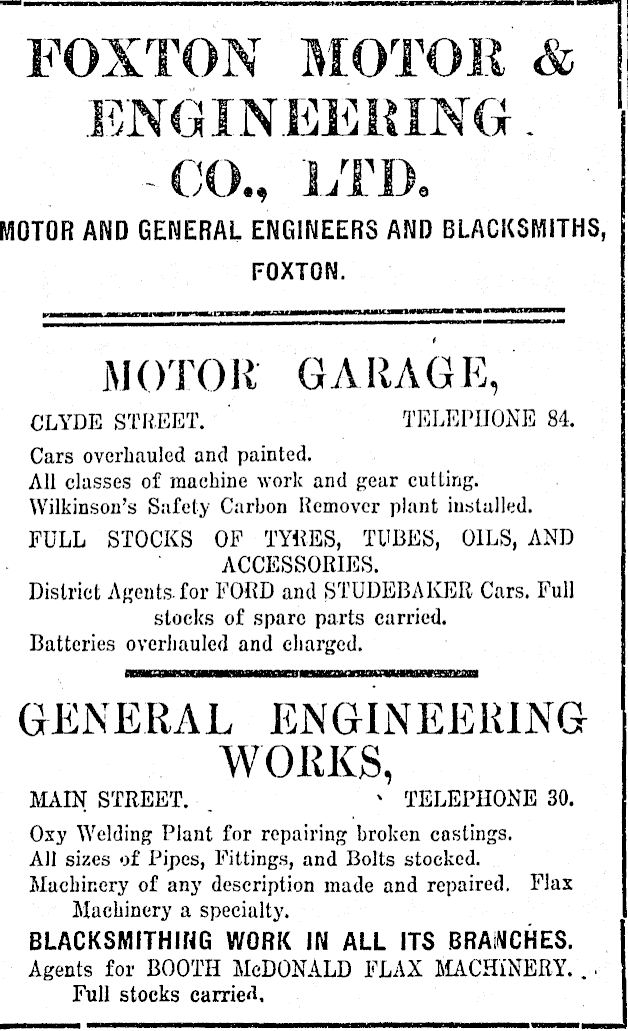 FOXTON MOTOR & ENGINEERING CO., LTD.

MOTOR AND GENERAL ENGINEERS AND BLACKSMITHS, FOXTON.

MOTOR GARAGE,

CLYDE STREET. TELEPHONE 84.

Cars overhauled and painted.
All classes of machine work and gear cutting.
Wilkinson's Safety Carbon Remover plant installed.
FULL STOCKS OF TYRES, TUBES, OILS, AND ACCESSORIES.
District Agents for FORD and STUDEBAKER Cars. Full stocks of spare parts carried.
Batteries overhauled and charged.

GENERAL ENGINEERING WORKS,

MAIN STREET. TELEPHONE 30.

Oxy Welding Plant for repairing broken castings.
All sizes of Pipes, Fittings, and Bolts stocked.
Machinery of any description made and repaired. Flax Machinery a specialty.
BLACKSMITHING WORK IN ALL ITS BRANCHES.
Agents for BOOTH McDONALD FLAX MACHINERY. Full stocks carried.